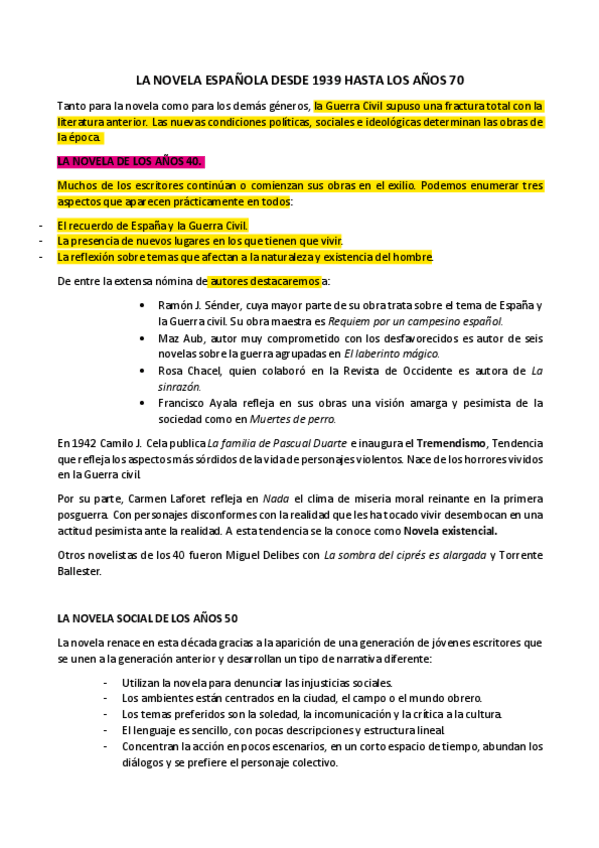 LA NOVELA ESPAÑOLA DESDE 1939 HASTA LOS AÑOS 70

Tanto para la novela como para los demás géneros, la Guerra Civil supuso una fractura total con la literatura anterior. Las nuevas condiciones políticas, sociales e ideológicas determinan las obras de la época.

LA NOVELA DE LOS AÑOS 40.

Muchos de los escritores continúan o comienzan sus obras en el exilio. Podemos enumerar tres aspectos que aparecen prácticamente en todos:

- El recuerdo de España y la Guerra Civil.
- La presencia de nuevos lugares en los que tienen que vivir.
- La reflexión sobre temas que afectan a la naturaleza y existencia del hombre.

De entre la extensa nómina de autores destacaremos a:

• Ramón J. Sénder, cuya mayor parte de su obra trata sobre el tema de España y la Guerra civil. Su obra maestra es Requiem por un campesino español.
• Maz Aub, autor muy comprometido con los desfavorecidos es autor de seis novelas sobre la guerra agrupadas en El laberinto mágico.
• Rosa Chacel, quien colaboró en la Revista de Occidente es autora de La sinrazón.
• Francisco Ayala refleja en sus obras una visión amarga y pesimista de la sociedad como en Muertes de perro.

En 1942 Camilo J. Cela publica La familia de Pascual Duarte e inaugura el Tremendismo, Tendencia que refleja los aspectos más sórdidos de la vida de personajes violentos. Nace de los horrores vividos en la Guerra civil.

Por su parte, Carmen Laforet refleja en Nada el clima de miseria moral reinante en la primera posguerra. Con personajes disconformes con la realidad que les ha tocado vivir desembocan en una actitud pesimista ante la realidad. A esta tendencia se la conoce como Novela existencial.

Otros novelistas de los 40 fueron Miguel Delibes con La sombra del ciprés es alargada y Torrente Ballester.

LA NOVELA SOCIAL DE LOS AÑOS 50

La novela renace en esta década gracias a la aparición de una generación de jóvenes escritores que se unen a la generación anterior y desarrollan un tipo de narrativa diferente:

- Utilizan la novela para denunciar las injusticias sociales.
- Los ambientes están centrados en la ciudad, el campo o el mundo obrero.
- Los temas preferidos son la soledad, la incomunicación y la crítica a la cultura.
- El lenguaje es sencillo, con pocas descripciones y estructura lineal.
- Concentran la acción en pocos escenarios, en un corto espacio de tiempo, abundan los diálogos y se prefiere el personaje colectivo.